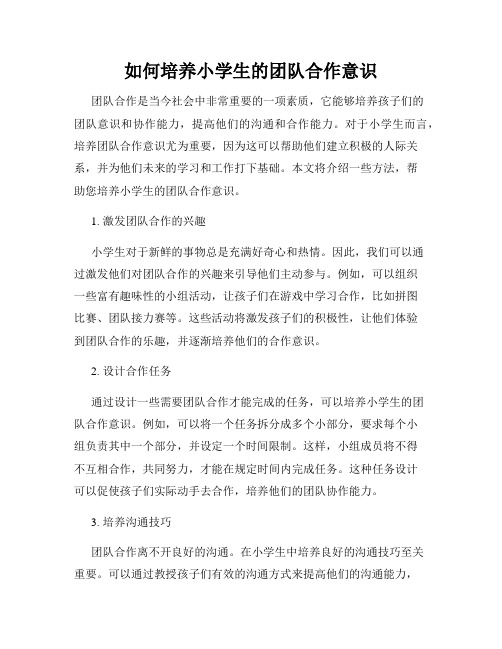 如何培养小学生的团队合作意识

团队合作是当今社会中非常重要的一项素质，它能够培养孩子们的团队意识和协作能力，提高他们的沟通和合作能力。对于小学生而言，培养团队合作意识尤为重要，因为这可以帮助他们建立积极的人际关系，并为他们未来的学习和工作打下基础。本文将介绍一些方法，帮助您培养小学生的团队合作意识。

1. 激发团队合作的兴趣

小学生对于新鲜的事物总是充满好奇心和热情。因此，我们可以通过激发他们对团队合作的兴趣来引导他们主动参与。例如，可以组织一些富有趣味性的小组活动，让孩子们在游戏中学习合作，比如拼图比赛、团队接力赛等。这些活动将激发孩子们的积极性，让他们体验到团队合作的乐趣，并逐渐培养他们的合作意识。

2. 设计合作任务

通过设计一些需要团队合作才能完成的任务，可以培养小学生的团队合作意识。例如，可以将一个任务拆分成多个小部分，要求每个小组负责其中一个部分，并设定一个时间限制。这样，小组成员将不得不互相合作，共同努力，才能在规定时间内完成任务。这种任务设计可以促使孩子们实际动手去合作，培养他们的团队协作能力。

3. 培养沟通技巧

团队合作离不开良好的沟通。在小学生中培养良好的沟通技巧至关重要。可以通过教授孩子们有效的沟通方式来提高他们的沟通能力，